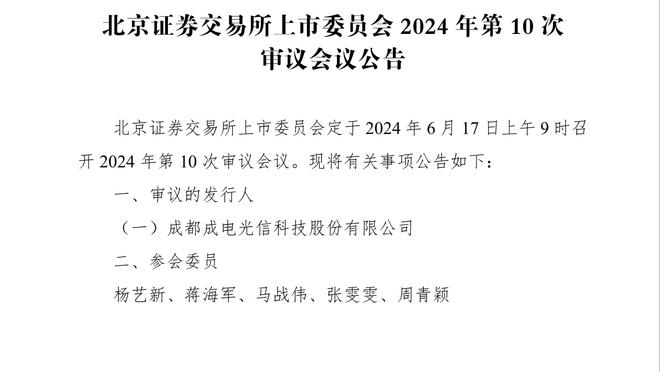 北京证券交易所上市委员会 2024 年第 10 次审议会议公告

北京证券交易所上市委员会定于 2024 年 6 月 17 日上午 9 时召开 2024 年第 10 次审议会议。现将有关事项公告如下：

一、审议的发行人

（一）成都成电光信科技股份有限公司

二、参会委员

杨艺新、蒋海军、马战伟、张雯雯、周青颖